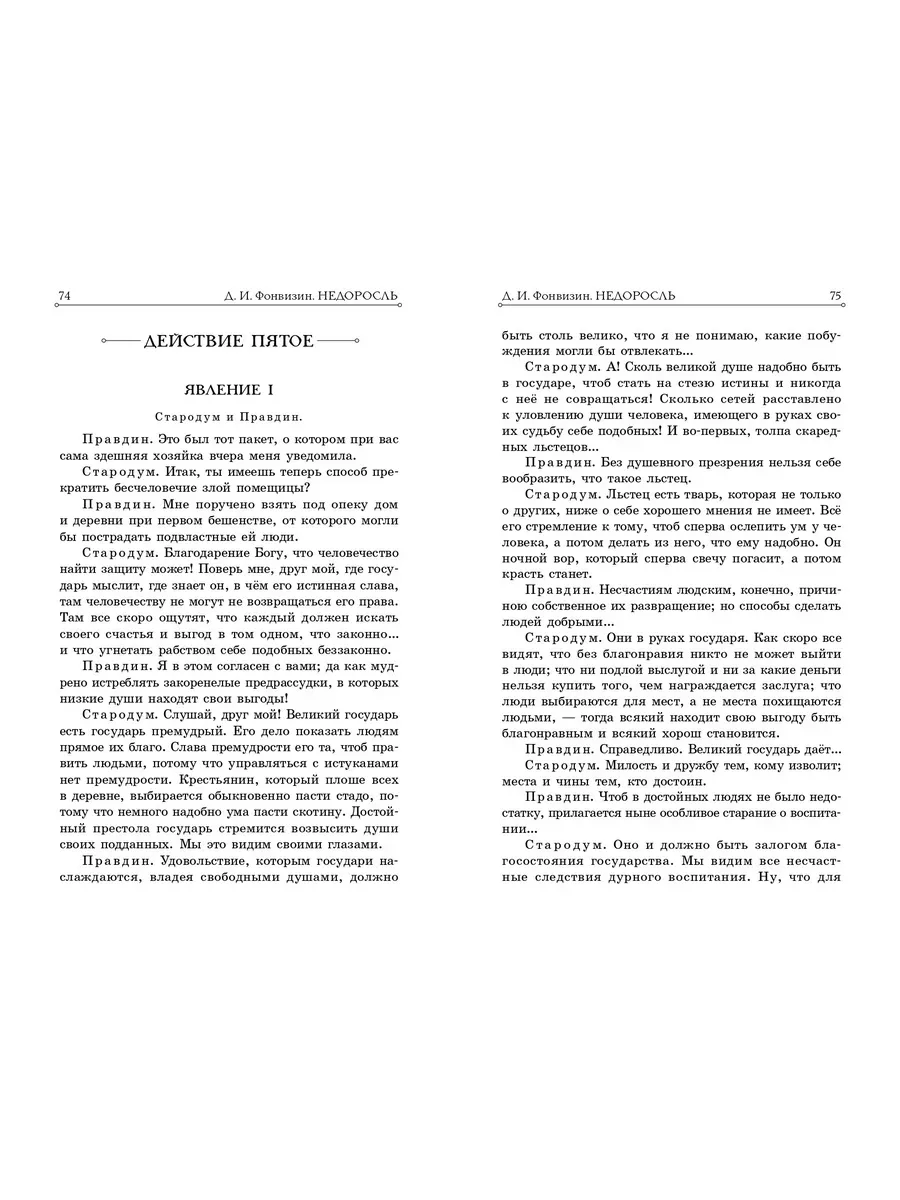 74 Д. И. Фонвизин. НЕДОРОСЛЬ

ДЕЙСТВИЕ ПЯТОЕ

ЯВЛЕНИЕ I

Стародум и Правдин.

Правдин. Это был тот пакет, о котором при вас сама здешняя хозяйка вчера меня уведомила.

Стародум. Итак, ты имеешь теперь способ прекратить бесчеловечие злой помещицы?

Правдин. Мне поручено взять под опеку дом и деревни при первом бешенстве, от которого могли бы пострадать подвластные ей люди.

Стародум. Благодарение Богу, что человечество найти защиту может! Поверь мне, друг мой, где государь мыслит, где знает он, в чём его истинная слава, там человечеству не могут не возвращаться его права. Там все скоро ощутят, что каждый должен искать своего счастья и выгод в том одном, что законно... и что угнетать рабством себе подобных беззаконно.

Правдин. Я в этом согласен с вами; да как мудрено истреблять закоренелые предрассудки, в которых низкие души находят свои выгоды!

Стародум. Слушай, друг мой! Великий государь есть государь премудрый. Его дело показать людям прямое их благо. Слава премудрости его та, чтоб править людьми, потому что управляться с истуканами нет премудрости. Крестьянин, который плоше всех в деревне, выбирается обыкновенно пасти стадо, потому что немного надобно ума пасти скотину. Достойный престола государь стремится возвысить души своих подданных. Мы это видим своими глазами.

Правдин. Удовольствие, которым государи наслаждаются, владея свободными душами, должно

Д. И. Фонвизин. НЕДОРОСЛЬ 75

быть столь велико, что я не понимаю, какие побуждения могли бы отвлекать...

Стародум. А! Сколь великой душе надобно быть в государе, чтоб стать на стезю истины и никогда с неё не совращаться! Сколько сетей расставлено к уловлению души человека, имеющего в руках своих судьбу себе подобных! И во-первых, толпа скаредных льстецов...

Правдин. Без душевного презрения нельзя себе вообразить, что такое льстец.

Стародум. Льстец есть тварь, которая не только о других, ниже о себе хорошего мнения не имеет. Всё его стремление к тому, чтоб сперва ослепить ум у человека, а потом делать из него, что ему надобно. Он ночной вор, который сперва свечу погасит, а потом красть станет.

Правдин. Несчастиям людским, конечно, причиною собственное их развращение; но способы сделать людей добрыми...

Стародум. Они в руках государя. Как скоро все видят, что без благонравия никто не может выйти в люди; что ни подлой выслугой и ни за какие деньги нельзя купить того, чем награждается заслуга; что люди выбираются для мест, а не места похищаются людьми, — тогда всякий находит свою выгоду быть благонравным и всякий хорош становится.

Правдин. Справедливо. Великий государь даёт...

Стародум. Милость и дружбу тем, кому изволит; места и чины тем, кто достоин.

Правдин. Чтоб в достойных людях не было недостатку, прилагается ныне особливое старание о воспитании...

Стародум. Оно и должно быть залогом благосостояния государства. Мы видим все несчастные следствия дурного воспитания. Ну, что для